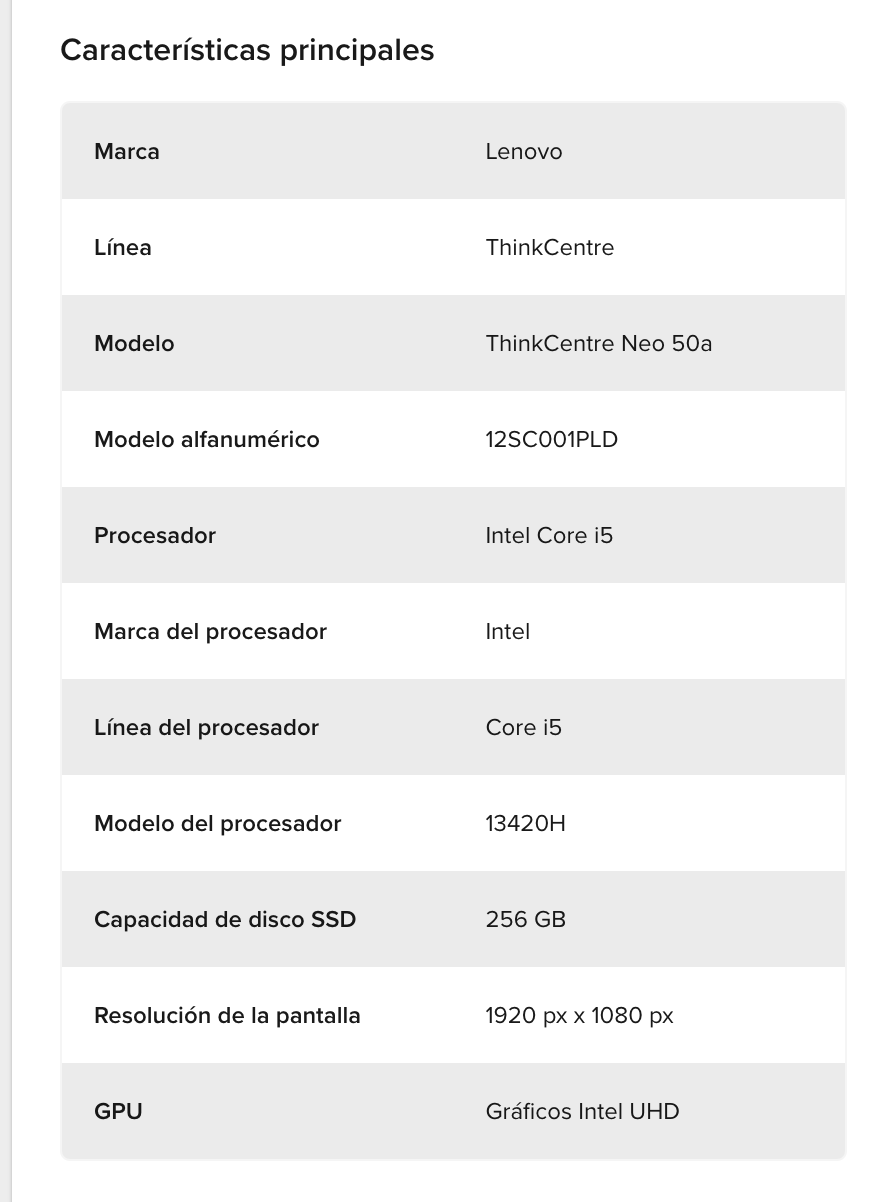 Características principales

| | |
|---|---|
| Marca | Lenovo |
| Línea | ThinkCentre |
| Modelo | ThinkCentre Neo 50a |
| Modelo alfanumérico | 12SC001PLD |
| Procesador | Intel Core i5 |
| Marca del procesador | Intel |
| Línea del procesador | Core i5 |
| Modelo del procesador | 13420H |
| Capacidad de disco SSD | 256 GB |
| Resolución de la pantalla | 1920 px x 1080 px |
| GPU | Gráficos Intel UHD |